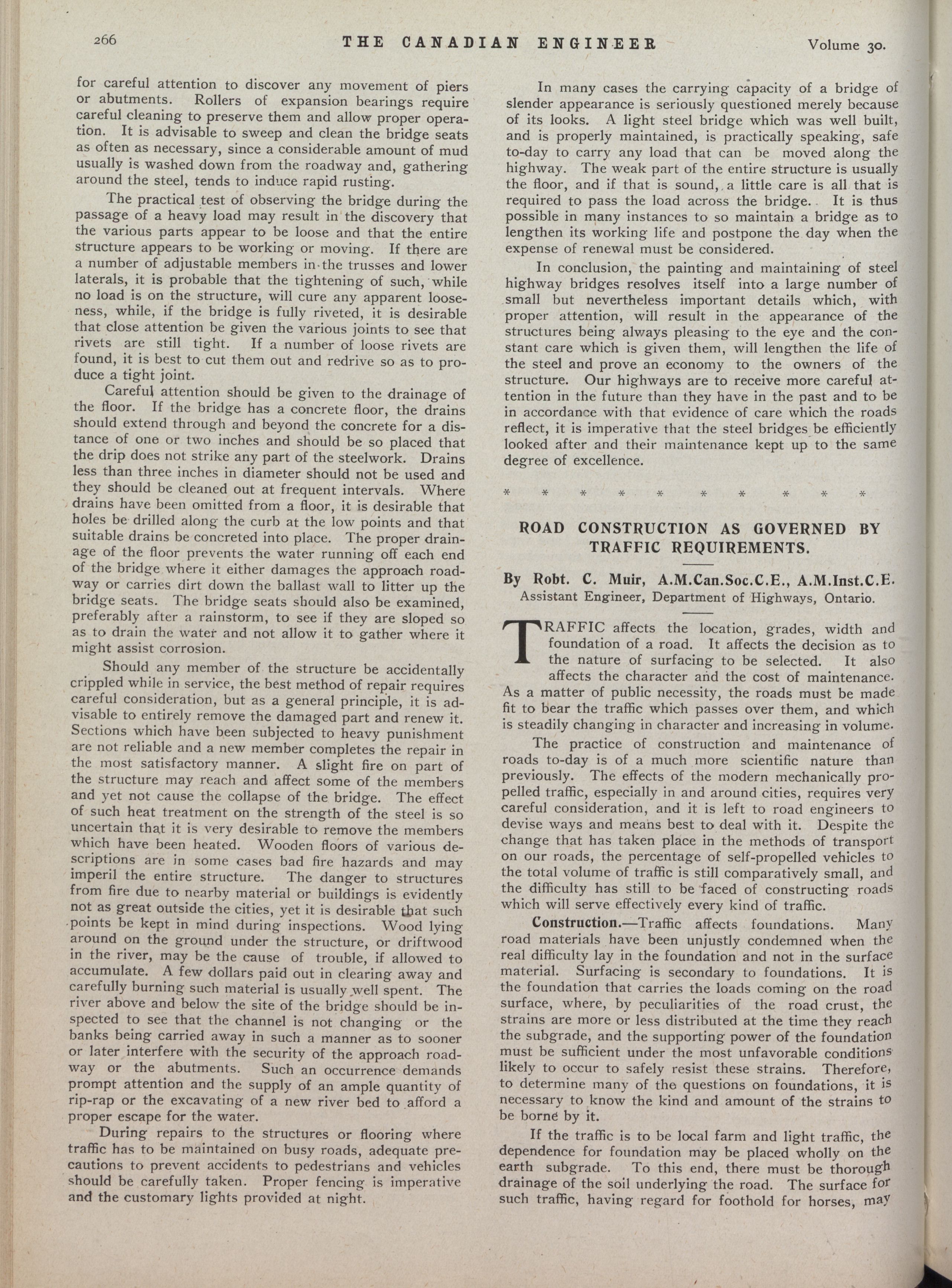 266 THE CANADIAN ENGINEER Volume 30.

for careful attention to discover any movement of piers or abutments. Rollers of expansion bearings require careful cleaning to preserve them and allow proper operation. It is advisable to sweep and clean the bridge seats as often as necessary, since a considerable amount of mud usually is washed down from the roadway and, gathering around the steel, tends to induce rapid rusting.

The practical test of observing the bridge during the passage of a heavy load may result in the discovery that the various parts appear to be loose and that the entire structure appears to be working or moving. If there are a number of adjustable members in the trusses and lower laterals, it is probable that the tightening of such, while no load is on the structure, will cure any apparent looseness, while, if the bridge is fully riveted, it is desirable that close attention be given the various joints to see that rivets are still tight. If a number of loose rivets are found, it is best to cut them out and redrive so as to produce a tight joint.

Careful attention should be given to the drainage of the floor. If the bridge has a concrete floor, the drains should extend through and beyond the concrete for a distance of one or two inches and should be so placed that the drip does not strike any part of the steelwork. Drains less than three inches in diameter should not be used and they should be cleaned out at frequent intervals. Where drains have been omitted from a floor, it is desirable that holes be drilled along the curb at the low points and that suitable drains be concreted into place. The proper drainage of the floor prevents the water running off each end of the bridge where it either damages the approach roadway or carries dirt down the ballast wall to litter up the bridge seats. The bridge seats should also be examined, preferably after a rainstorm, to see if they are sloped so as to drain the water and not allow it to gather where it might assist corrosion.

Should any member of the structure be accidentally crippled while in service, the best method of repair requires careful consideration, but as a general principle, it is advisable to entirely remove the damaged part and renew it. Sections which have been subjected to heavy punishment are not reliable and a new member completes the repair in the most satisfactory manner. A slight fire on part of the structure may reach and affect some of the members and yet not cause the collapse of the bridge. The effect of such heat treatment on the strength of the steel is so uncertain that it is very desirable to remove the members which have been heated. Wooden floors of various descriptions are in some cases bad fire hazards and may imperil the entire structure. The danger to structures from fire due to nearby material or buildings is evidently not as great outside the cities, yet it is desirable that such points be kept in mind during inspections. Wood lying around on the ground under the structure, or driftwood in the river, may be the cause of trouble, if allowed to accumulate. A few dollars paid out in clearing away and carefully burning such material is usually well spent. The river above and below the site of the bridge should be inspected to see that the channel is not changing or the banks being carried away in such a manner as to sooner or later interfere with the security of the approach roadway or the abutments. Such an occurrence demands prompt attention and the supply of an ample quantity of rip-rap or the excavating of a new river bed to afford a proper escape for the water.

During repairs to the structures or flooring where traffic has to be maintained on busy roads, adequate precautions to prevent accidents to pedestrians and vehicles should be carefully taken. Proper fencing is imperative and the customary lights provided at night.

In many cases the carrying capacity of a bridge of slender appearance is seriously questioned merely because of its looks. A light steel bridge which was well built, and is properly maintained, is practically speaking, safe to-day to carry any load that can be moved along the highway. The weak part of the entire structure is usually the floor, and if that is sound, a little care is all that is required to pass the load across the bridge. It is thus possible in many instances to so maintain a bridge as to lengthen its working life and postpone the day when the expense of renewal must be considered.

In conclusion, the painting and maintaining of steel highway bridges resolves itself into a large number of small but nevertheless important details which, with proper attention, will result in the appearance of the structures being always pleasing to the eye and the constant care which is given them, will lengthen the life of the steel and prove an economy to the owners of the structure. Our highways are to receive more careful attention in the future than they have in the past and to be in accordance with that evidence of care which the roads reflect, it is imperative that the steel bridges be efficiently looked after and their maintenance kept up to the same degree of excellence.

* * * * * * * * * *

ROAD CONSTRUCTION AS GOVERNED BY TRAFFIC REQUIREMENTS.

By Robt. C. Muir, A.M.Can.Soc.C.E., A.M.Inst.C.E.
Assistant Engineer, Department of Highways, Ontario.

TRAFFIC affects the location, grades, width and foundation of a road. It affects the decision as to the nature of surfacing to be selected. It also affects the character and the cost of maintenance. As a matter of public necessity, the roads must be made fit to bear the traffic which passes over them, and which is steadily changing in character and increasing in volume.

The practice of construction and maintenance of roads to-day is of a much more scientific nature than previously. The effects of the modern mechanically propelled traffic, especially in and around cities, requires very careful consideration, and it is left to road engineers to devise ways and means best to deal with it. Despite the change that has taken place in the methods of transport on our roads, the percentage of self-propelled vehicles to the total volume of traffic is still comparatively small, and the difficulty has still to be faced of constructing roads which will serve effectively every kind of traffic.

Construction.—Traffic affects foundations. Many road materials have been unjustly condemned when the real difficulty lay in the foundation and not in the surface material. Surfacing is secondary to foundations. It is the foundation that carries the loads coming on the road surface, where, by peculiarities of the road crust, the strains are more or less distributed at the time they reach the subgrade, and the supporting power of the foundation must be sufficient under the most unfavorable conditions likely to occur to safely resist these strains. Therefore, to determine many of the questions on foundations, it is necessary to know the kind and amount of the strains to be borne by it.

If the traffic is to be local farm and light traffic, the dependence for foundation may be placed wholly on the earth subgrade. To this end, there must be thorough drainage of the soil underlying the road. The surface for such traffic, having regard for foothold for horses, may